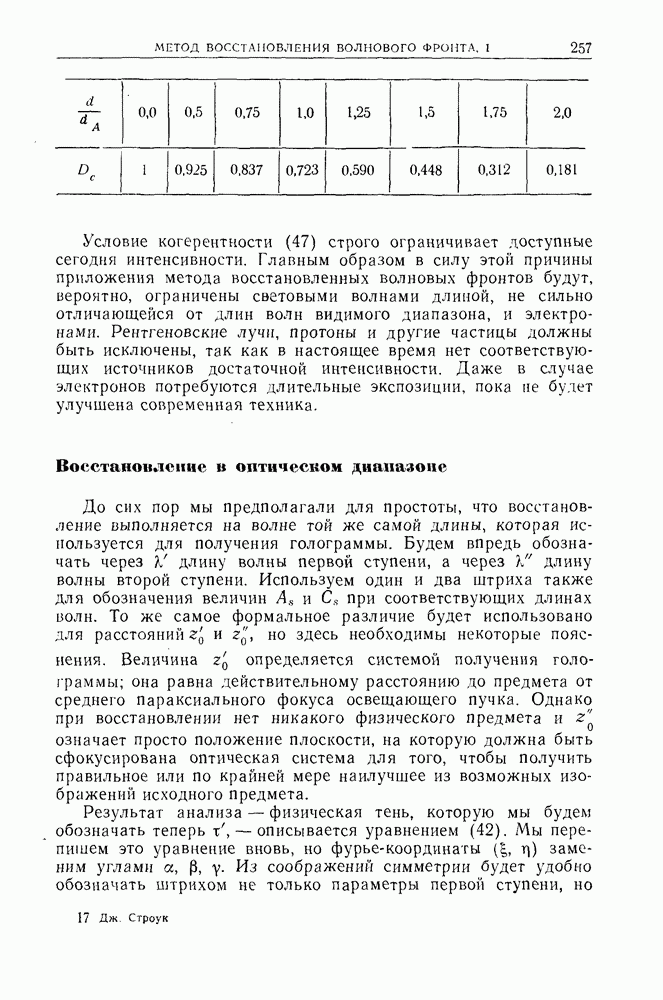 МЕТОД ВОССТАНОВЛЕНИЯ ВОЛНОВОГО ФРОНТА. I 257

| $\frac{d}{d_A}$ | 0,0 | 0,5 | 0,75 | 1,0 | 1,25 | 1,5 | 1,75 | 2,0 |
|---|---|---|---|---|---|---|---|---|
| $D_c$ | 1 | 0,925 | 0,837 | 0,723 | 0,590 | 0,448 | 0,312 | 0,181 |

Условие когерентности (47) строго ограничивает доступные сегодня интенсивности. Главным образом в силу этой причины приложения метода восстановленных волновых фронтов будут, вероятно, ограничены световыми волнами длиной, не сильно отличающейся от длин волн видимого диапазона, и электронами. Рентгеновские лучи, протоны и другие частицы должны быть исключены, так как в настоящее время нет соответствующих источников достаточной интенсивности. Даже в случае электронов потребуются длительные экспозиции, пока не будет улучшена современная техника.

Восстановление в оптическом диапазоне

До сих пор мы предполагали для простоты, что восстановление выполняется на волне той же самой длины, которая используется для получения голограммы. Будем впредь обозначать через $\lambda'$ длину волны первой ступени, а через $\lambda''$ длину волны второй ступени. Используем один и два штриха также для обозначения величин $A_s$ и $C_s$ при соответствующих длинах волн. То же самое формальное различие будет использовано для расстояний $z_0'$ и $z_0''$, но здесь необходимы некоторые пояснения. Величина $z_0'$ определяется системой получения голограммы; она равна действительному расстоянию до предмета от среднего параксиального фокуса освещающего пучка. Однако при восстановлении нет никакого физического предмета и $z_0''$ означает просто положение плоскости, на которую должна быть сфокусирована оптическая система для того, чтобы получить правильное или по крайней мере наилучшее из возможных изображений исходного предмета.

Результат анализа — физическая тень, которую мы будем обозначать теперь $\tau'$, — описывается уравнением (42). Мы перепишем это уравнение вновь, но фурье-координаты ($\xi$, $\eta$) заменим углами $\alpha$, $\beta$, $\gamma$. Из соображений симметрии будет удобно обозначать штрихом не только параметры первой ступени, но

17 Дж. Строук